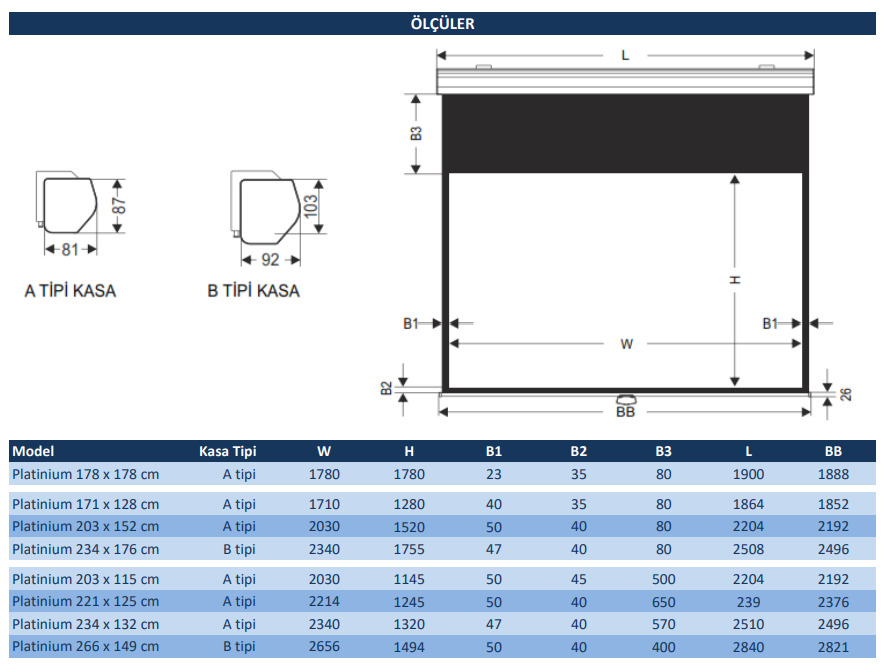 ÖLÇÜLER

87
81
A TİPİ KASA

103
92
B TİPİ KASA

L
B3
H
B1
B1
W
B2
26
BB

| Model | Kasa Tipi | W | H | B1 | B2 | B3 | L | BB |
|---|---|---|---|---|---|---|---|---|
| Platinium 178 x 178 cm | A tipi | 1780 | 1780 | 23 | 35 | 80 | 1900 | 1888 |
| Platinium 171 x 128 cm | A tipi | 1710 | 1280 | 40 | 35 | 80 | 1864 | 1852 |
| Platinium 203 x 152 cm | A tipi | 2030 | 1520 | 50 | 40 | 80 | 2204 | 2192 |
| Platinium 234 x 176 cm | B tipi | 2340 | 1755 | 47 | 40 | 80 | 2508 | 2496 |
| Platinium 203 x 115 cm | A tipi | 2030 | 1145 | 50 | 45 | 500 | 2204 | 2192 |
| Platinium 221 x 125 cm | A tipi | 2214 | 1245 | 50 | 40 | 650 | 239 | 2376 |
| Platinium 234 x 132 cm | A tipi | 2340 | 1320 | 47 | 40 | 570 | 2510 | 2496 |
| Platinium 266 x 149 cm | B tipi | 2656 | 1494 | 50 | 40 | 400 | 2840 | 2821 |